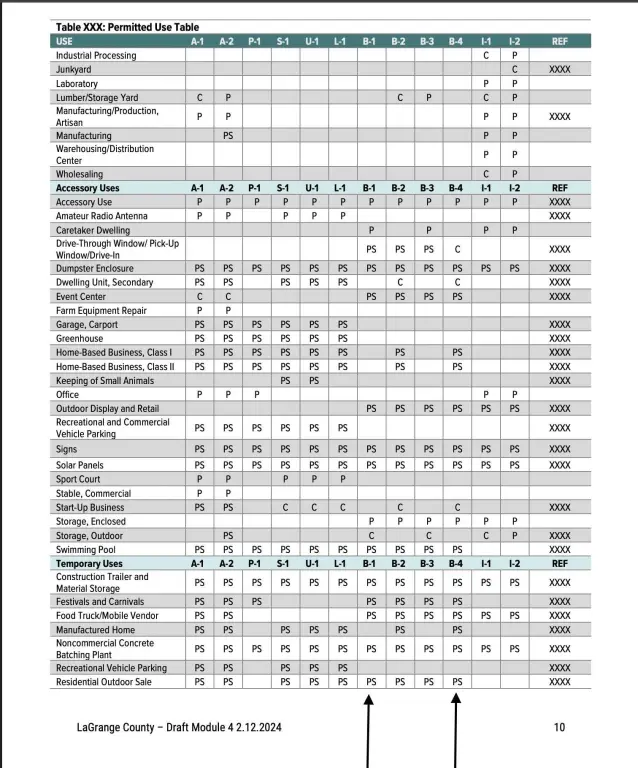 Table XXX: Permitted Use Table

| USE | A-1 | A-2 | P-1 | S-1 | U-1 | L-1 | B-1 | B-2 | B-3 | B-4 | I-1 | I-2 | REF |
|---|---|---|---|---|---|---|---|---|---|---|---|---|---|
| Industrial Processing | | | | | | | | | | | C | P | |
| Junkyard | | | | | | | | | | | | C | XXXX |
| Laboratory | | | | | | | | | | | P | P | |
| Lumber/Storage Yard | C | P | | | | | | C | P | | C | P | |
| Manufacturing/Production, Artisan | P | P | | | | | | | | | P | P | XXXX |
| Manufacturing | | PS | | | | | | | | | P | P | |
| Warehousing/Distribution Center | | | | | | | | | | | P | P | |
| Wholesaling | | | | | | | | | | | C | P | |
| Accessory Uses | A-1 | A-2 | P-1 | S-1 | U-1 | L-1 | B-1 | B-2 | B-3 | B-4 | I-1 | I-2 | REF |
| Accessory Use | P | P | P | P | P | P | P | P | P | P | P | P | XXXX |
| Amateur Radio Antenna | P | P | | P | P | P | | | | | | | XXXX |
| Caretaker Dwelling | | | | | | | P | | P | | P | P | |
| Drive-Through Window/ Pick-Up Window/Drive-In | | | | | | | PS | PS | PS | C | | | XXXX |
| Dumpster Enclosure | PS | PS | PS | PS | PS | PS | PS | PS | PS | PS | PS | PS | XXXX |
| Dwelling Unit, Secondary | PS | PS | | PS | PS | PS | | C | | C | | | XXXX |
| Event Center | C | C | | | | | PS | PS | PS | PS | | | XXXX |
| Farm Equipment Repair | P | P | | | | | | | | | | | |
| Garage, Carport | PS | PS | PS | PS | PS | PS | | | | | | | XXXX |
| Greenhouse | PS | PS | PS | PS | PS | PS | | | | | | | XXXX |
| Home-Based Business, Class I | PS | PS | PS | PS | PS | PS | | PS | | PS | | | XXXX |
| Home-Based Business, Class II | PS | PS | PS | PS | PS | PS | | PS | | PS | | | XXXX |
| Keeping of Small Animals | | | | PS | PS | | | | | | | | XXXX |
| Office | P | P | P | | | | | | | | P | P | |
| Outdoor Display and Retail | | | | | | | PS | PS | PS | PS | PS | PS | XXXX |
| Recreational and Commercial Vehicle Parking | PS | PS | PS | PS | PS | PS | | | | | | | XXXX |
| Signs | PS | PS | PS | PS | PS | PS | PS | PS | PS | PS | PS | PS | XXXX |
| Solar Panels | PS | PS | PS | PS | PS | PS | PS | PS | PS | PS | PS | PS | XXXX |
| Sport Court | P | P | | P | P | P | | | | | | | |
| Stable, Commercial | P | P | | | | | | | | | | | |
| Start-Up Business | PS | PS | | C | C | C | | C | | C | | | XXXX |
| Storage, Enclosed | | | | | | | P | P | P | P | P | P | |
| Storage, Outdoor | | PS | | | | | C | | C | | C | P | XXXX |
| Swimming Pool | PS | PS | PS | PS | PS | PS | PS | PS | PS | PS | | | XXXX |
| Temporary Uses | A-1 | A-2 | P-1 | S-1 | U-1 | L-1 | B-1 | B-2 | B-3 | B-4 | I-1 | I-2 | REF |
| Construction Trailer and Material Storage | PS | PS | PS | PS | PS | PS | PS | PS | PS | PS | PS | PS | XXXX |
| Festivals and Carnivals | PS | PS | PS | | | | PS | PS | PS | PS | | | XXXX |
| Food Truck/Mobile Vendor | PS | PS | | | | | PS | PS | PS | PS | PS | PS | XXXX |
| Manufactured Home | PS | PS | | PS | PS | PS | | PS | | PS | | | XXXX |
| Noncommercial Concrete Batching Plant | PS | PS | PS | PS | PS | PS | PS | PS | PS | PS | PS | PS | XXXX |
| Recreational Vehicle Parking | PS | PS | | PS | PS | PS | | | | | | | XXXX |
| Residential Outdoor Sale | PS | PS | | PS | PS | PS | PS | PS | PS | PS | | | XXXX |

LaGrange County – Draft Module 4 2.12.2024 10